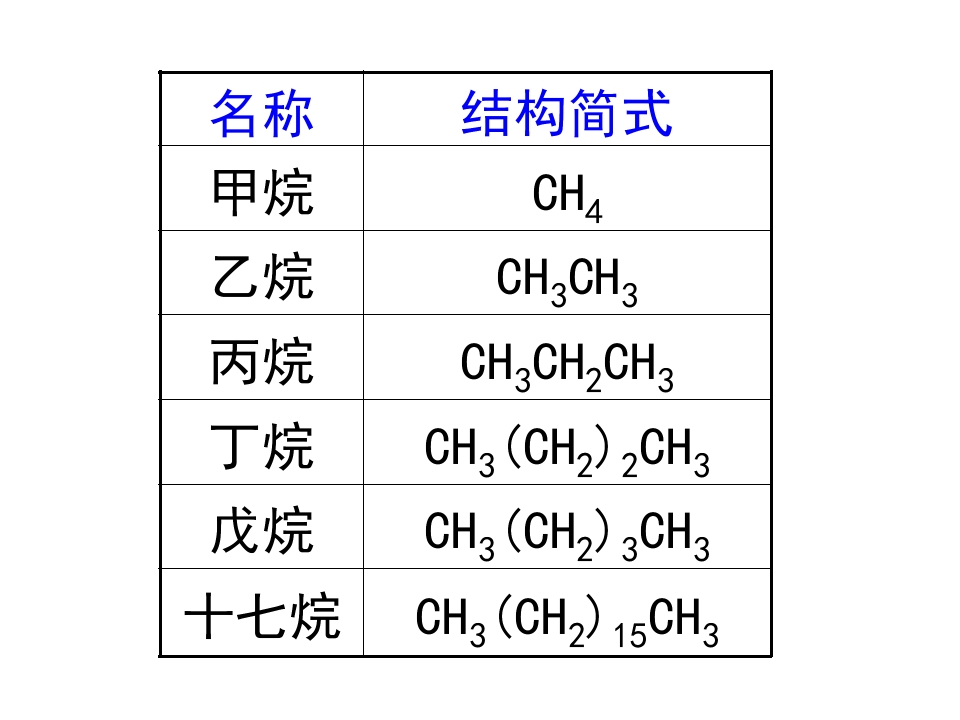 | 名称 | 结构简式 |
|---|---|
| 甲烷 | $CH_4$ |
| 乙烷 | $CH_3CH_3$ |
| 丙烷 | $CH_3CH_2CH_3$ |
| 丁烷 | $CH_3(CH_2)_2CH_3$ |
| 戊烷 | $CH_3(CH_2)_3CH_3$ |
| 十七烷 | $CH_3(CH_2)_{15}CH_3$ |